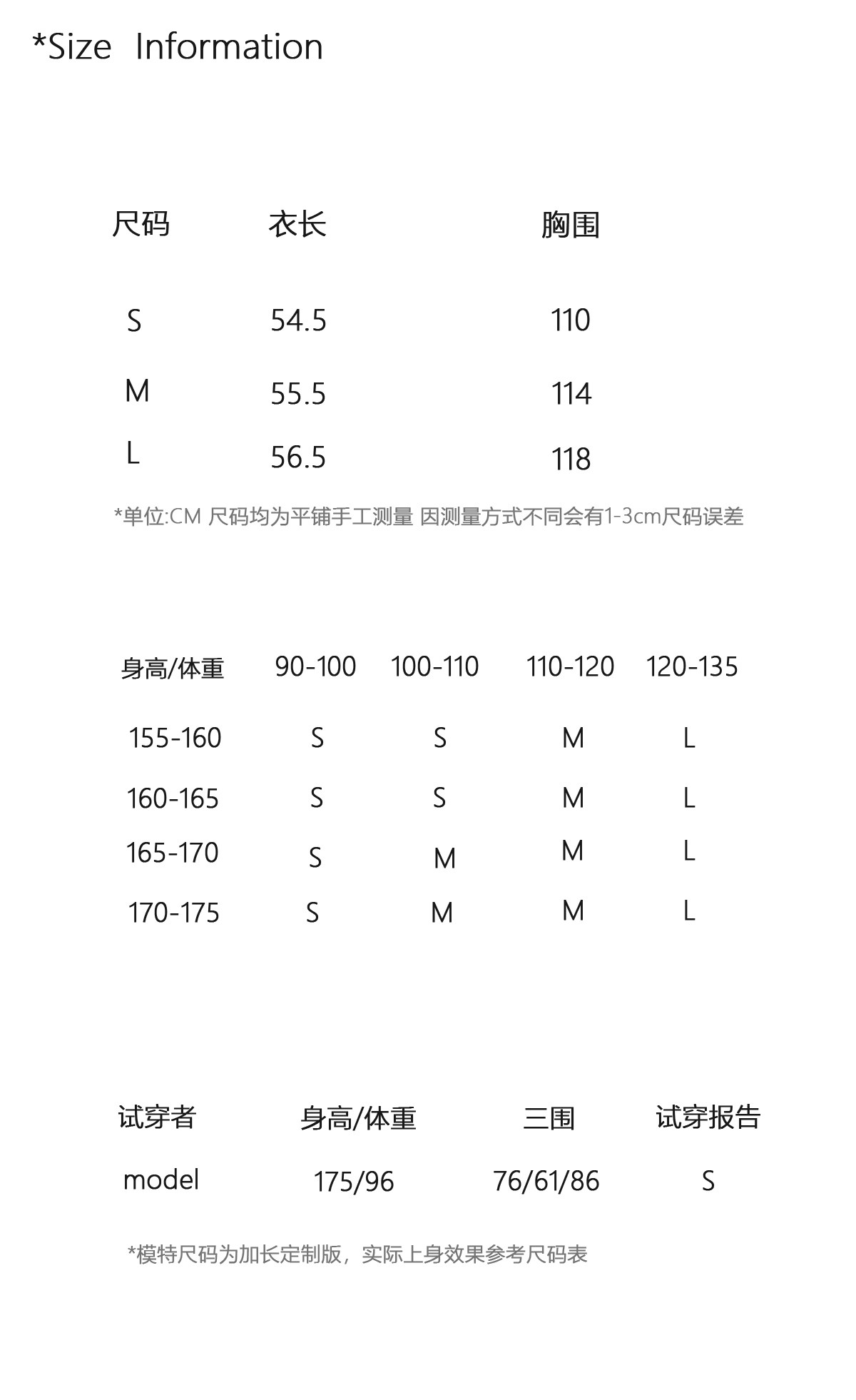 *Size Information

| 尺码 | 衣长 | 胸围 |
|---|---|---|
| S | 54.5 | 110 |
| M | 55.5 | 114 |
| L | 56.5 | 118 |

*单位:CM 尺码均为平铺手工测量 因测量方式不同会有1-3cm尺码误差

| 身高/体重 | 90-100 | 100-110 | 110-120 | 120-135 |
|---|---|---|---|---|
| 155-160 | S | S | M | L |
| 160-165 | S | S | M | L |
| 165-170 | S | M | M | L |
| 170-175 | S | M | M | L |

| 试穿者 | 身高/体重 | 三围 | 试穿报告 |
|---|---|---|---|
| model | 175/96 | 76/61/86 | S |

*模特尺码为加长定制版，实际上身效果参考尺码表